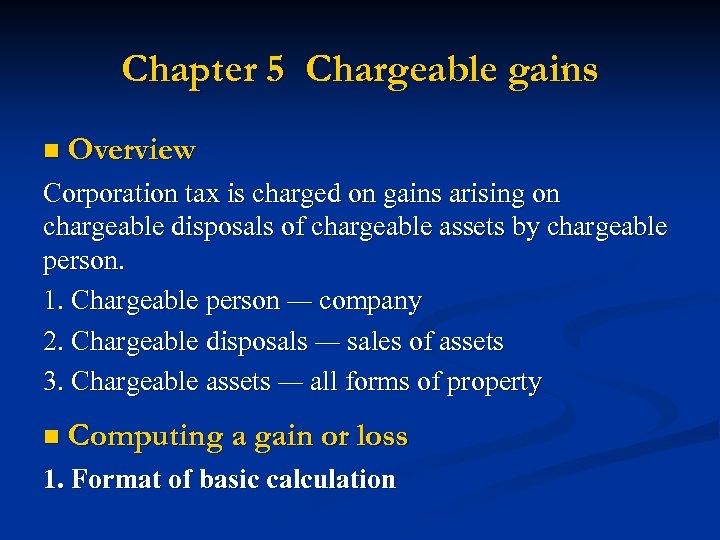 Chapter 5 Chargeable gains

■ Overview

Corporation tax is charged on gains arising on chargeable disposals of chargeable assets by chargeable person.

1. Chargeable person — company

2. Chargeable disposals — sales of assets

3. Chargeable assets — all forms of property

■ Computing a gain or loss

1. Format of basic calculation